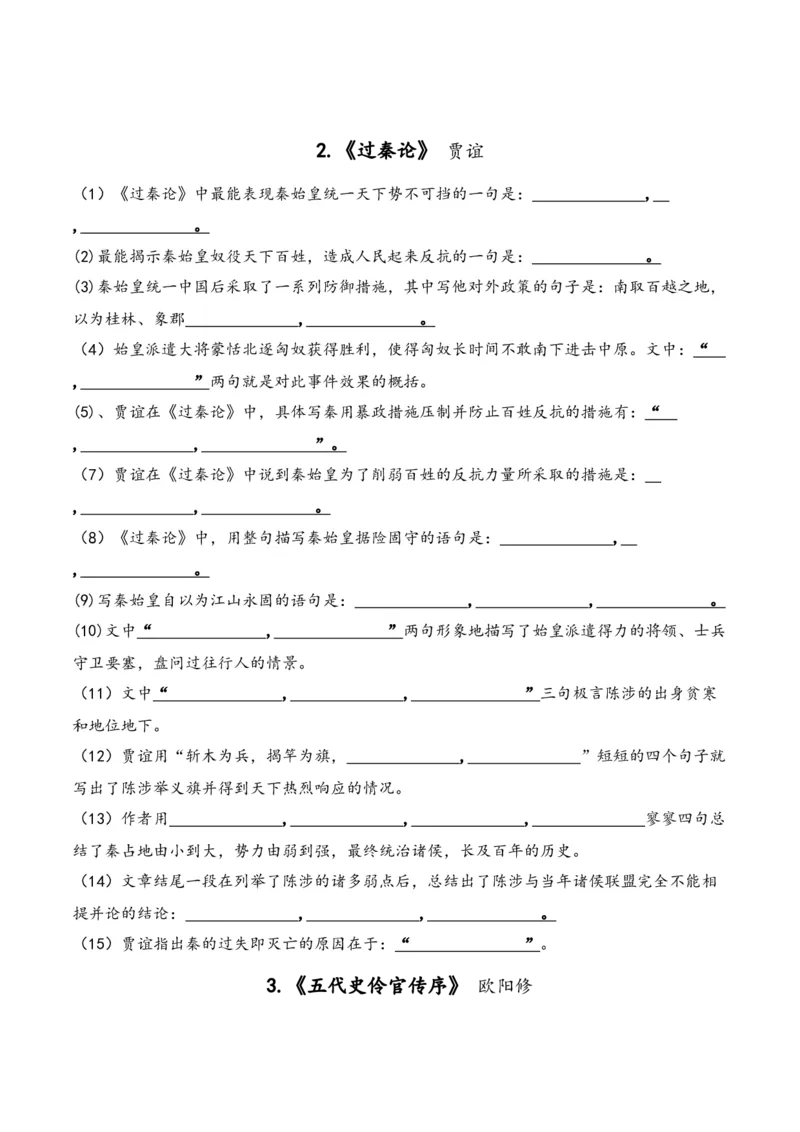 2.《过秦论》 贾谊

（1）《过秦论》中最能表现秦始皇统一天下势不可挡的一句是：____，____，____。

(2)最能揭示秦始皇奴役天下百姓，造成人民起来反抗的一句是：____。

(3)秦始皇统一中国后采取了一系列防御措施，其中写他对外政策的句子是：南取百越之地，以为桂林、象郡____，____。

（4）始皇派遣大将蒙恬北逐匈奴获得胜利，使得匈奴长时间不敢南下进击中原。文中：“____，____”两句就是对此事件效果的概括。

(5)、贾谊在《过秦论》中，具体写秦用暴政措施压制并防止百姓反抗的措施有：“____，____，____”。

（7）贾谊在《过秦论》中说到秦始皇为了削弱百姓的反抗力量所采取的措施是：____，____，____。

（8）《过秦论》中，用整句描写秦始皇据险固守的语句是：____，____，____。

(9)写秦始皇自以为江山永固的语句是：____，____，____。

(10)文中“____，____”两句形象地描写了始皇派遣得力的将领、士兵守卫要塞，盘问过往行人的情景。

（11）文中“____，____，____”三句极言陈涉的出身贫寒和地位地下。

（12）贾谊用“斩木为兵，揭竿为旗，____，____”短短的四个句子就写出了陈涉举义旗并得到天下热烈响应的情况。

（13）作者用____，____，____，____寥寥四句总结了秦占地由小到大，势力由弱到强，最终统治诸侯，长及百年的历史。

（14）文章结尾一段在列举了陈涉的诸多弱点后，总结出了陈涉与当年诸侯联盟完全不能相提并论的结论：____，____，____。

（15）贾谊指出秦的过失即灭亡的原因在于：“____”。

3.《五代史伶官传序》 欧阳修